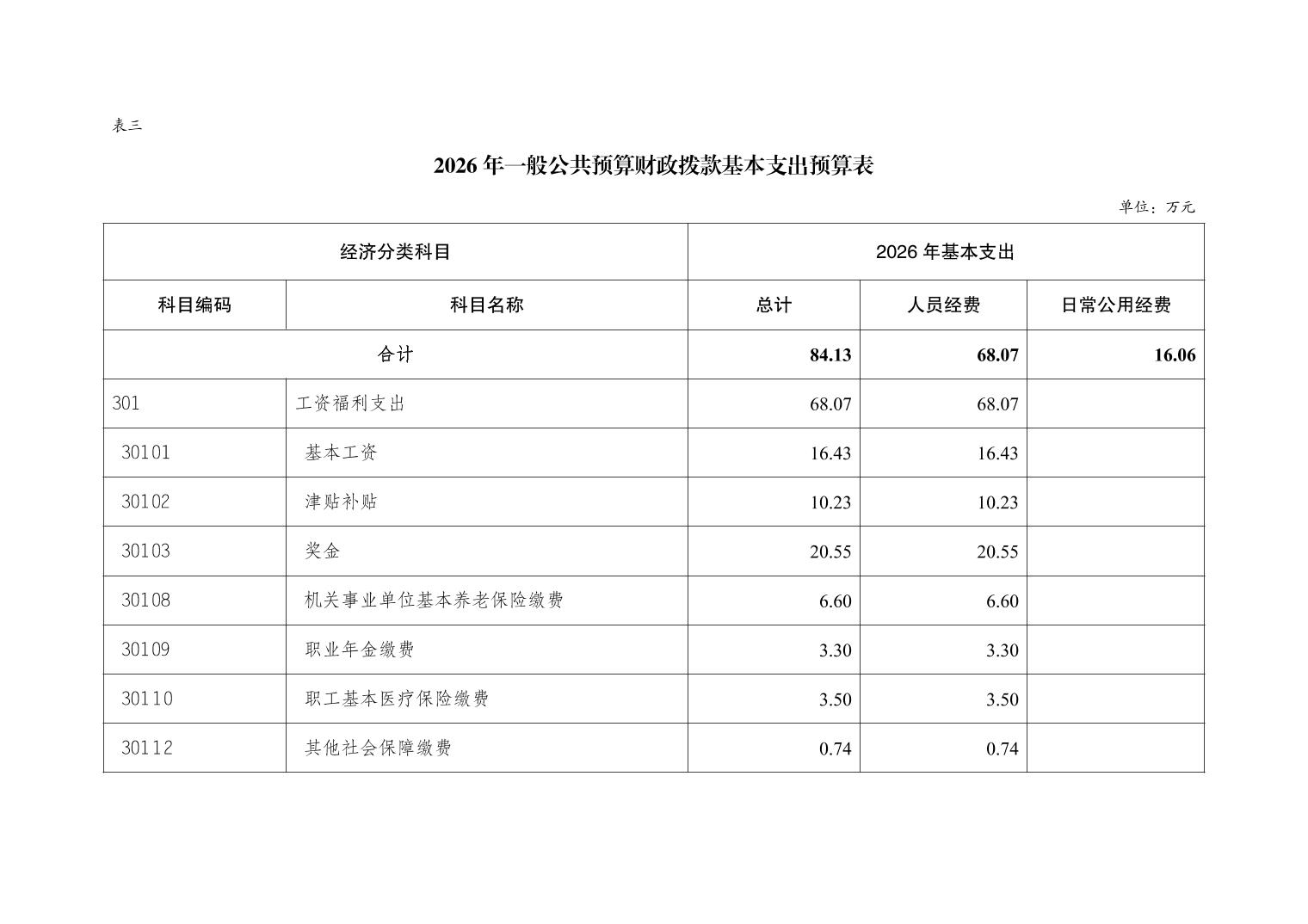 表三

2026 年一般公共预算财政拨款基本支出预算表

单位：万元

| 经济分类科目 | | 2026 年基本支出 | | |
|---|---|---|---|---|
| 科目编码 | 科目名称 | 总计 | 人员经费 | 日常公用经费 |
| 合计 | | 84.13 | 68.07 | 16.06 |
| 301 | 工资福利支出 | 68.07 | 68.07 | |
| 30101 | 基本工资 | 16.43 | 16.43 | |
| 30102 | 津贴补贴 | 10.23 | 10.23 | |
| 30103 | 奖金 | 20.55 | 20.55 | |
| 30108 | 机关事业单位基本养老保险缴费 | 6.60 | 6.60 | |
| 30109 | 职业年金缴费 | 3.30 | 3.30 | |
| 30110 | 职工基本医疗保险缴费 | 3.50 | 3.50 | |
| 30112 | 其他社会保障缴费 | 0.74 | 0.74 | |